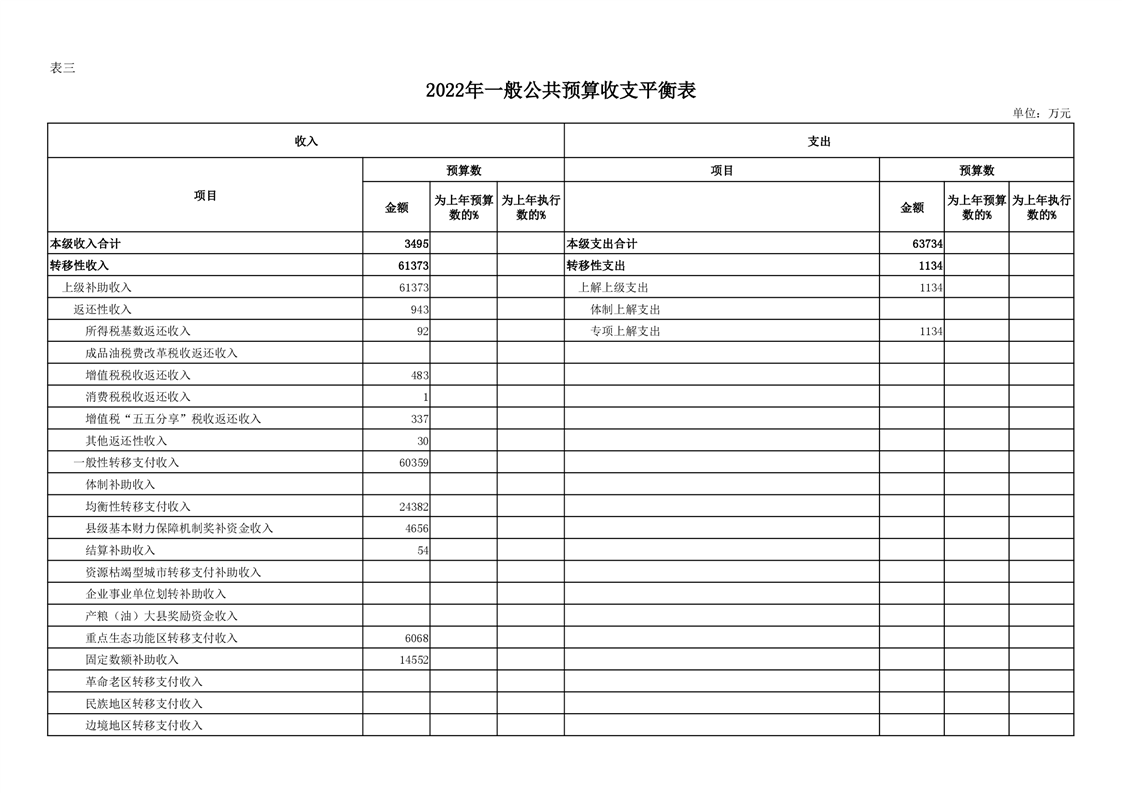 表三

2022年一般公共预算收支平衡表

单位：万元

| 收入 |  |  |  | 支出 |  |  |  |
|---|---|---|---|---|---|---|---|
| 项目 | 预算数 |  |  | 项目 | 预算数 |  |  |
|  | 金额 | 为上年预算数的% | 为上年执行数的% |  | 金额 | 为上年预算数的% | 为上年执行数的% |
| 本级收入合计 | 3495 |  |  | 本级支出合计 | 63734 |  |  |
| 转移性收入 | 61373 |  |  | 转移性支出 | 1134 |  |  |
| 上级补助收入 | 61373 |  |  | 上解上级支出 | 1134 |  |  |
| 返还性收入 | 943 |  |  | 体制上解支出 |  |  |  |
| 所得税基数返还收入 | 92 |  |  | 专项上解支出 | 1134 |  |  |
| 成品油税费改革税收返还收入 |  |  |  |  |  |  |  |
| 增值税税收返还收入 | 483 |  |  |  |  |  |  |
| 消费税税收返还收入 | 1 |  |  |  |  |  |  |
| 增值税“五五分享”税收返还收入 | 337 |  |  |  |  |  |  |
| 其他返还性收入 | 30 |  |  |  |  |  |  |
| 一般性转移支付收入 | 60359 |  |  |  |  |  |  |
| 体制补助收入 |  |  |  |  |  |  |  |
| 均衡性转移支付收入 | 24382 |  |  |  |  |  |  |
| 县级基本财力保障机制奖补资金收入 | 4656 |  |  |  |  |  |  |
| 结算补助收入 | 54 |  |  |  |  |  |  |
| 资源枯竭型城市转移支付补助收入 |  |  |  |  |  |  |  |
| 企业事业单位划转补助收入 |  |  |  |  |  |  |  |
| 产粮（油）大县奖励资金收入 |  |  |  |  |  |  |  |
| 重点生态功能区转移支付收入 | 6068 |  |  |  |  |  |  |
| 固定数额补助收入 | 14552 |  |  |  |  |  |  |
| 革命老区转移支付收入 |  |  |  |  |  |  |  |
| 民族地区转移支付收入 |  |  |  |  |  |  |  |
| 边境地区转移支付收入 |  |  |  |  |  |  |  |